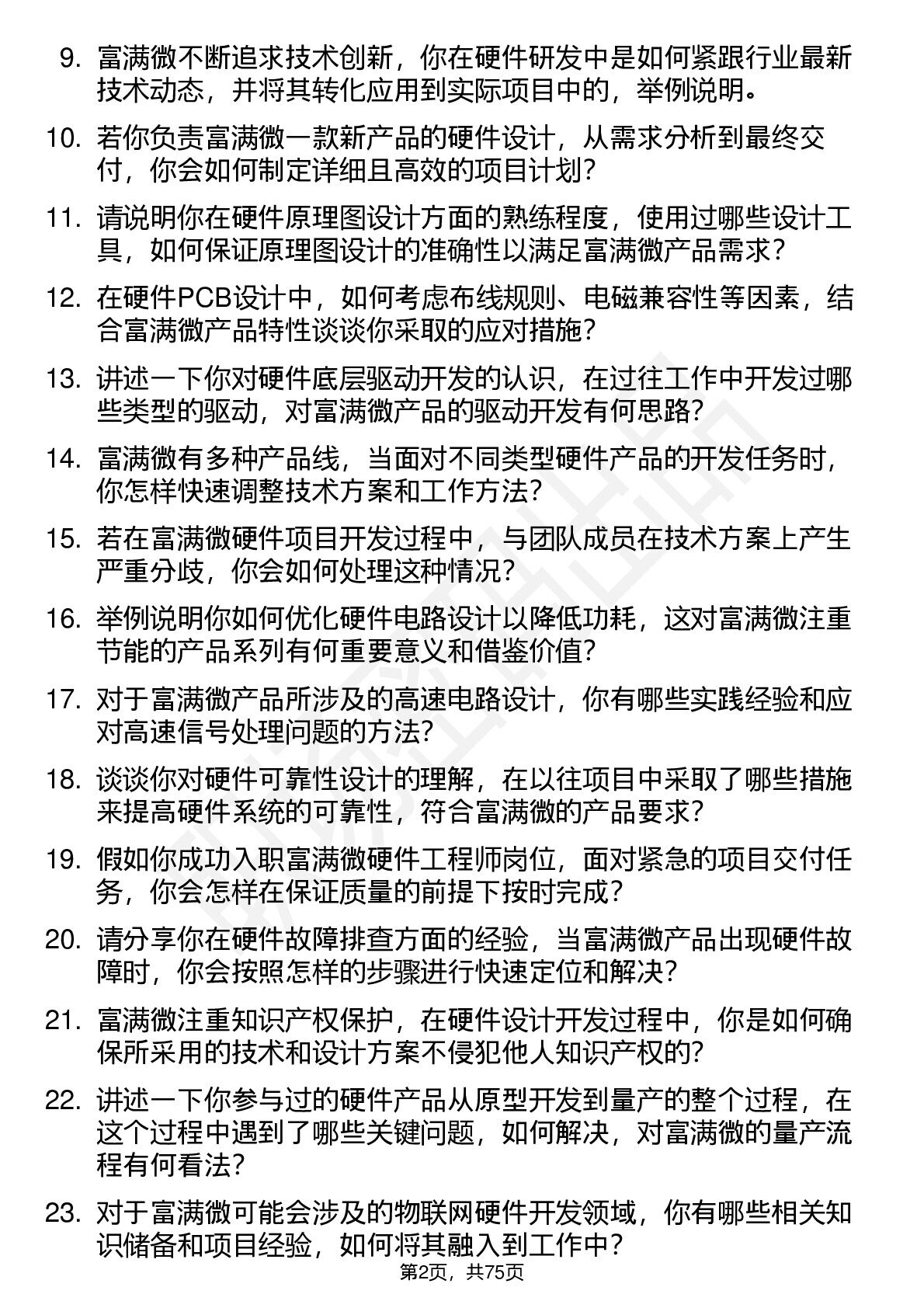 9. 富满微不断追求技术创新，你在硬件研发中是如何紧跟行业最新技术动态，并将其转化应用到实际项目中的，举例说明。

10. 若你负责富满微一款新产品的硬件设计，从需求分析到最终交付，你会如何制定详细且高效的项目计划？

11. 请说明你在硬件原理图设计方面的熟练程度，使用过哪些设计工具，如何保证原理图设计的准确性以满足富满微产品需求？

12. 在硬件PCB设计中，如何考虑布线规则、电磁兼容性等因素，结合富满微产品特性谈谈你采取的应对措施？

13. 讲述一下你对硬件底层驱动开发的认识，在过往工作中开发过哪些类型的驱动，对富满微产品的驱动开发有何思路？

14. 富满微有多种产品线，当面对不同类型硬件产品的开发任务时，你怎样快速调整技术方案和工作方法？

15. 若在富满微硬件项目开发过程中，与团队成员在技术方案上产生严重分歧，你会如何处理这种情况？

16. 举例说明你如何优化硬件电路设计以降低功耗，这对富满微注重节能的产品系列有何重要意义和借鉴价值？

17. 对于富满微产品所涉及的高速电路设计，你有哪些实践经验和应对高速信号处理问题的方法？

18. 谈谈你对硬件可靠性设计的理解，在以往项目中采取了哪些措施来提高硬件系统的可靠性，符合富满微的产品要求？

19. 假如你成功入职富满微硬件工程师岗位，面对紧急的项目交付任务，你会怎样在保证质量的前提下按时完成？

20. 请分享你在硬件故障排查方面的经验，当富满微产品出现硬件故障时，你会按照怎样的步骤进行快速定位和解决？

21. 富满微注重知识产权保护，在硬件设计开发过程中，你是如何确保所采用的技术和设计方案不侵犯他人知识产权的？

22. 讲述一下你参与过的硬件产品从原型开发到量产的整个过程，在这个过程中遇到了哪些关键问题，如何解决，对富满微的量产流程有何看法？

23. 对于富满微可能会涉及的物联网硬件开发领域，你有哪些相关知识储备和项目经验，如何将其融入到工作中？

第2页，共75页